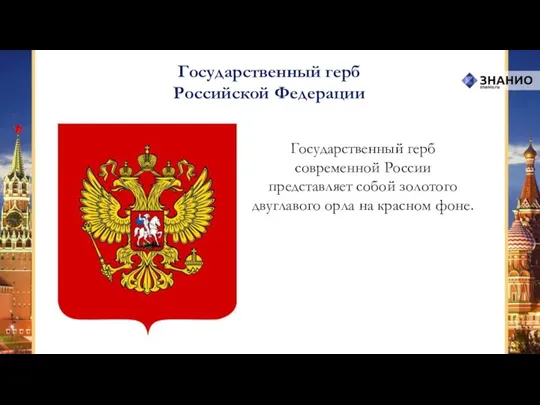 Государственный герб Российской Федерации

ЗНАНИО
znanio.ru

Государственный герб современной России представляет собой золотого двуглавого орла на красном фоне.